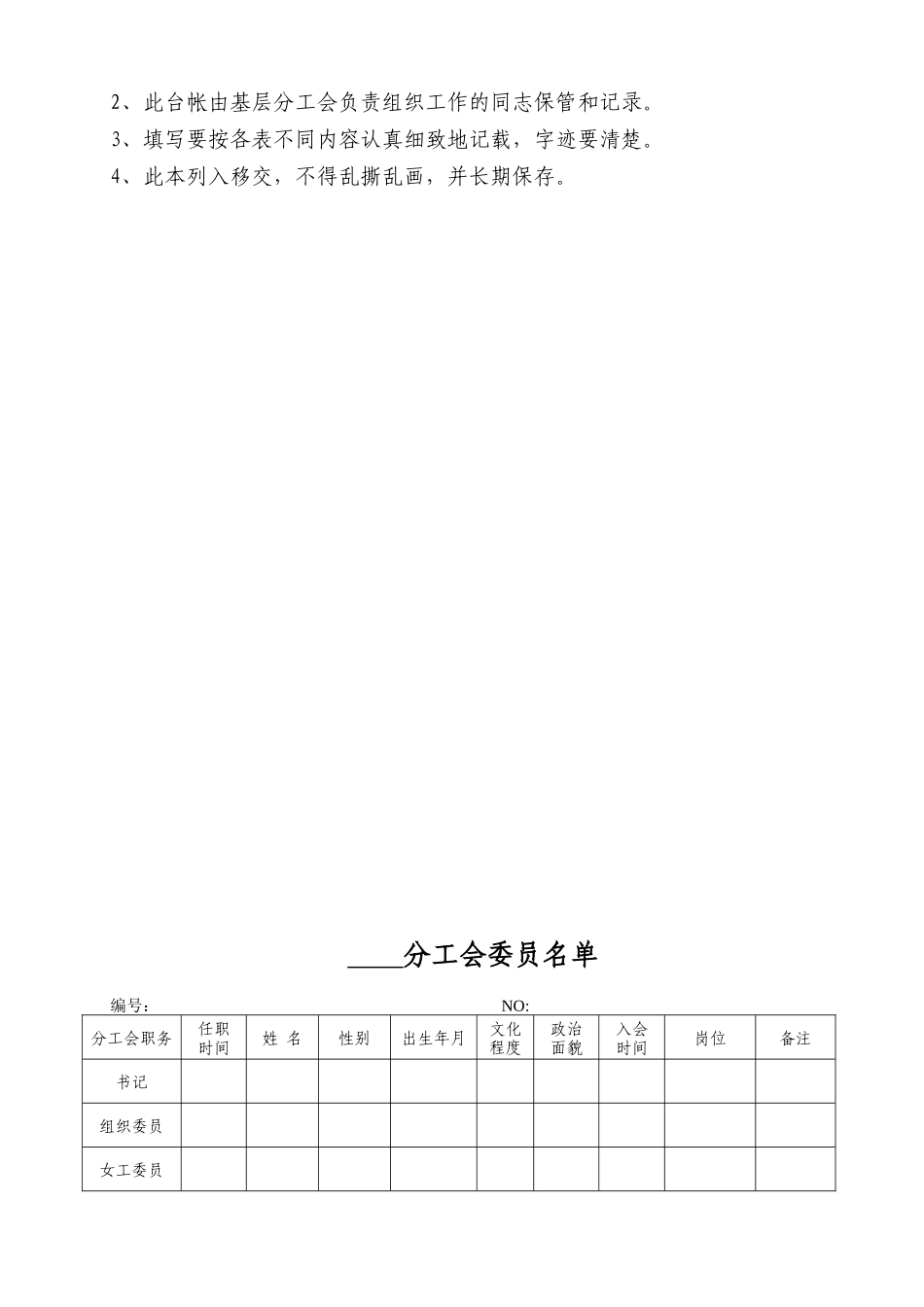 2、此台帐由基层分工会负责组织工作的同志保管和记录。

3、填写要按各表不同内容认真细致地记载，字迹要清楚。

4、此本列入移交，不得乱撕乱画，并长期保存。

____分工会委员名单

编号： NO:

| 分工会职务 | 任职时间 | 姓 名 | 性别 | 出生年月 | 文化程度 | 政治面貌 | 入会时间 | 岗位 | 备注 |
|---|---|---|---|---|---|---|---|---|---|
| 书记 | | | | | | | | | |
| 组织委员 | | | | | | | | | |
| 女工委员 | | | | | | | | | |